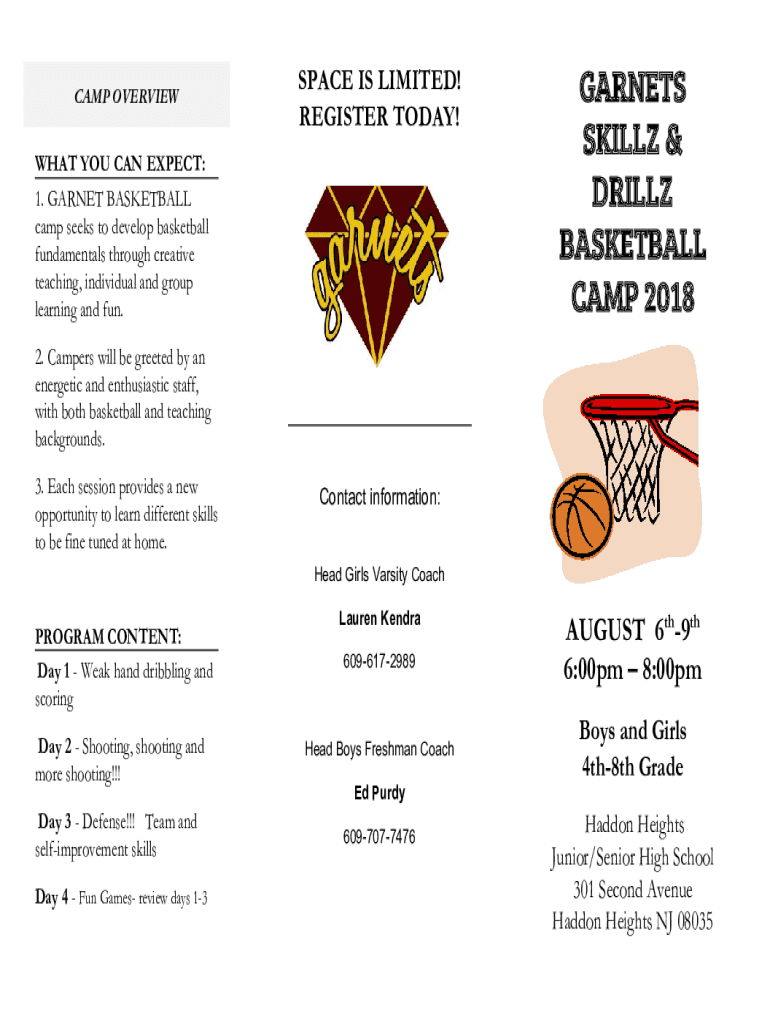 CAMP OVERVIEW

WHAT YOU CAN EXPECT:

1. GARNET BASKETBALL camp seeks to develop basketball fundamentals through creative teaching, individual and group learning and fun.

2. Campers will be greeted by an energetic and enthusiastic staff, with both basketball and teaching backgrounds.

3. Each session provides a new opportunity to learn different skills to be fine tuned at home.

PROGRAM CONTENT:

Day 1 - Weak hand dribbling and scoring

Day 2 - Shooting, shooting and more shooting!!!

Day 3 - Defense!!! Team and self-improvement skills

Day 4 - Fun Games- review days 1-3

SPACE IS LIMITED! REGISTER TODAY!

garnets

Contact information:

Head Girls Varsity Coach

Lauren Kendra

609-617-2989

Head Boys Freshman Coach

Ed Purdy

609-707-7476

GARNETS SKILLZ & DRILLZ BASKETBALL CAMP 2018

AUGUST $6^{th}$-$9^{th}$
6:00pm – 8:00pm

Boys and Girls
4th-8th Grade

Haddon Heights
Junior/Senior High School
301 Second Avenue
Haddon Heights NJ 08035